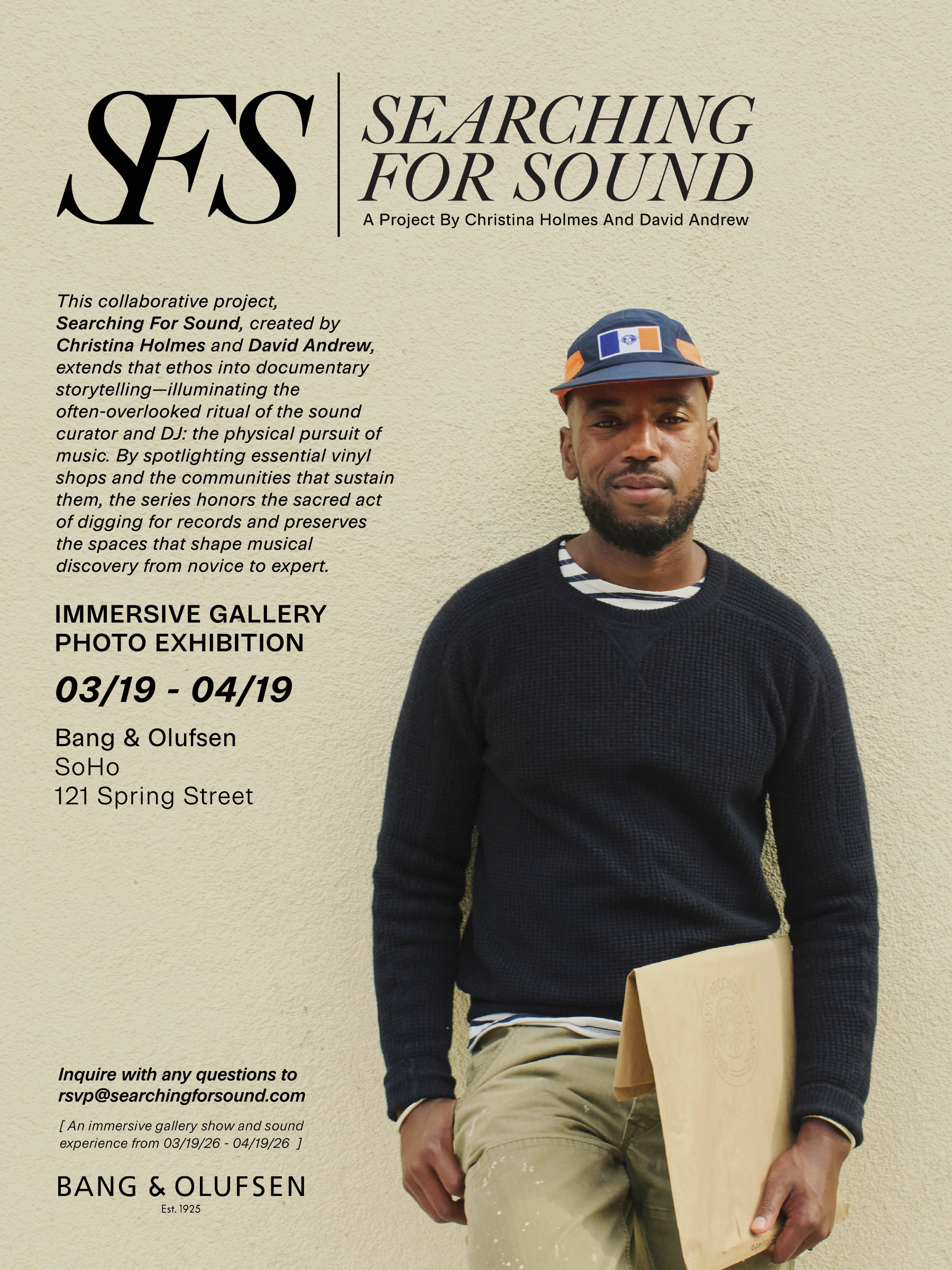 SFS

SEARCHING FOR SOUND
A Project By Christina Holmes And David Andrew

This collaborative project, Searching For Sound, created by Christina Holmes and David Andrew, extends that ethos into documentary storytelling—illuminating the often-overlooked ritual of the sound curator and DJ: the physical pursuit of music. By spotlighting essential vinyl shops and the communities that sustain them, the series honors the sacred act of digging for records and preserves the spaces that shape musical discovery from novice to expert.

IMMERSIVE GALLERY
PHOTO EXHIBITION

03/19 - 04/19

Bang & Olufsen
SoHo
121 Spring Street

Inquire with any questions to
rsvp@searchingforsound.com

[ An immersive gallery show and sound experience from 03/19/26 - 04/19/26 ]

BANG & OLUFSEN
Est. 1925